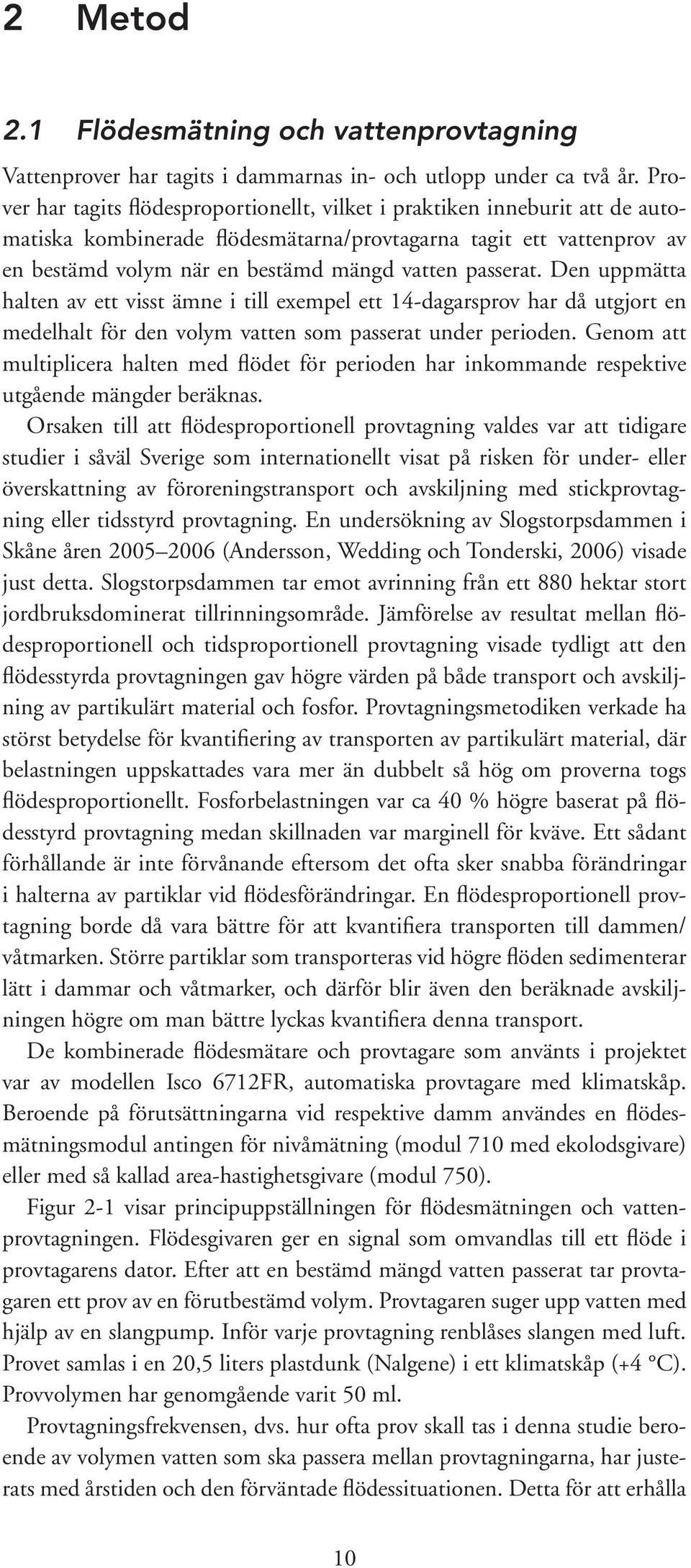 2 Metod

2.1 Flödesmätning och vattenprovtagning

Vattenprover har tagits i dammarnas in- och utlopp under ca två år. Prover har tagits flödesproportionellt, vilket i praktiken inneburit att de automatiska kombinerade flödesmätarna/provtagarna tagit ett vattenprov av en bestämd volym när en bestämd mängd vatten passerat. Den uppmätta halten av ett visst ämne i till exempel ett 14-dagarsprov har då utgjort en medelhalt för den volym vatten som passerat under perioden. Genom att multiplicera halten med flödet för perioden har inkommande respektive utgående mängder beräknas.

Orsaken till att flödesproportionell provtagning valdes var att tidigare studier i såväl Sverige som internationellt visat på risken för under- eller överskattning av föroreningstransport och avskiljning med stickprovtagning eller tidsstyrd provtagning. En undersökning av Slogstorpsdammen i Skåne åren 2005–2006 (Andersson, Wedding och Tonderski, 2006) visade just detta. Slogstorpsdammen tar emot avrinning från ett 880 hektar stort jordbruksdominerat tillrinningsområde. Jämförelse av resultat mellan flödesproportionell och tidsproportionell provtagning visade tydligt att den flödesstyrda provtagningen gav högre värden på både transport och avskiljning av partikulärt material och fosfor. Provtagningsmetodiken verkade ha störst betydelse för kvantifiering av transporten av partikulärt material, där belastningen uppskattades vara mer än dubbelt så hög om proverna togs flödesproportionellt. Fosforbelastningen var ca 40 % högre baserat på flödesstyrd provtagning medan skillnaden var marginell för kväve. Ett sådant förhållande är inte förvånande eftersom det ofta sker snabba förändringar i halterna av partiklar vid flödesförändringar. En flödesproportionell provtagning borde då vara bättre för att kvantifiera transporten till dammen/våtmarken. Större partiklar som transporteras vid högre flöden sedimenterar lätt i dammar och våtmarker, och därför blir även den beräknade avskiljningen högre om man bättre lyckas kvantifiera denna transport.

De kombinerade flödesmätare och provtagare som använts i projektet var av modellen Isco 6712FR, automatiska provtagare med klimatskåp. Beroende på förutsättningarna vid respektive damm användes en flödesmätningsmodul antingen för nivåmätning (modul 710 med ekolodsgivare) eller med så kallad area-hastighetsgivare (modul 750).

Figur 2-1 visar principuppställningen för flödesmätningen och vattenprovtagningen. Flödesgivaren ger en signal som omvandlas till ett flöde i provtagarens dator. Efter att en bestämd mängd vatten passerat tar provtagaren ett prov av en förutbestämd volym. Provtagaren suger upp vatten med hjälp av en slangpump. Inför varje provtagning renblåses slangen med luft. Provet samlas i en 20,5 liters plastdunk (Nalgene) i ett klimatskåp (+4 °C). Provvolymen har genomgående varit 50 ml.

Provtagningsfrekvensen, dvs. hur ofta prov skall tas i denna studie beroende av volymen vatten som ska passera mellan provtagningarna, har justerats med årstiden och den förväntade flödessituationen. Detta för att erhålla

10